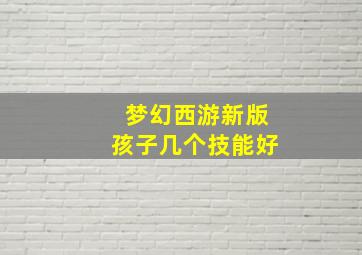 梦幻西游新版
孩子几个技能好